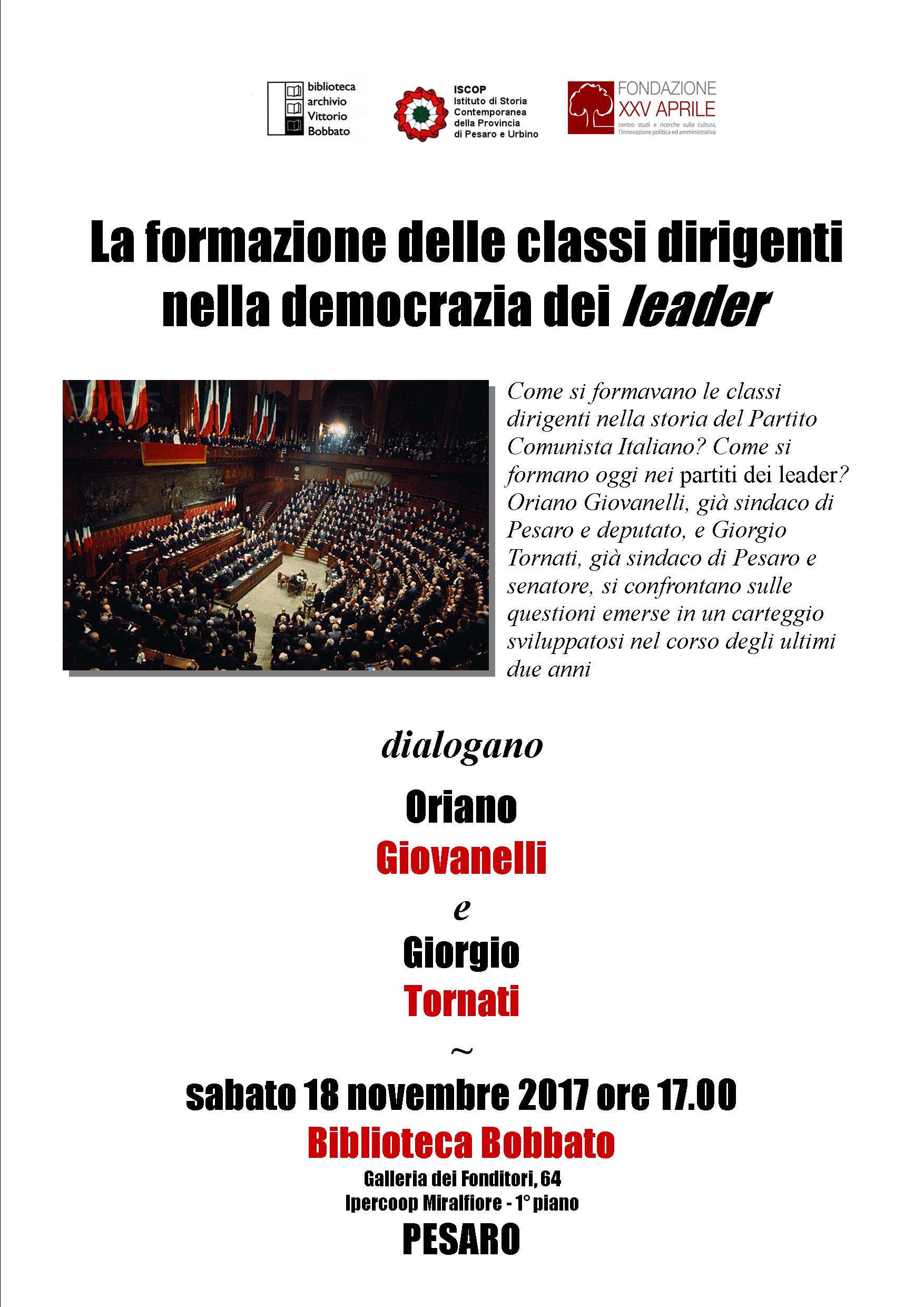 biblioteca
archivio
Vittorio
Bobbato

ISCOP
Istituto di Storia
Contemporanea
della Provincia
di Pesaro e Urbino

FONDAZIONE
XXV APRILE
centro studi e ricerche sulla cultura,
l'innovazione politica ed amministrativa

La formazione delle classi dirigenti nella democrazia dei leader

Come si formavano le classi dirigenti nella storia del Partito Comunista Italiano? Come si formano oggi nei partiti dei leader? Oriano Giovanelli, già sindaco di Pesaro e deputato, e Giorgio Tornati, già sindaco di Pesaro e senatore, si confrontano sulle questioni emerse in un carteggio sviluppatosi nel corso degli ultimi due anni

dialogano

Oriano
Giovanelli
e
Giorgio
Tornati
~
sabato 18 novembre 2017 ore 17.00
Biblioteca Bobbato
Galleria dei Fonditori, 64
Ipercoop Miralfiore - 1° piano
PESARO